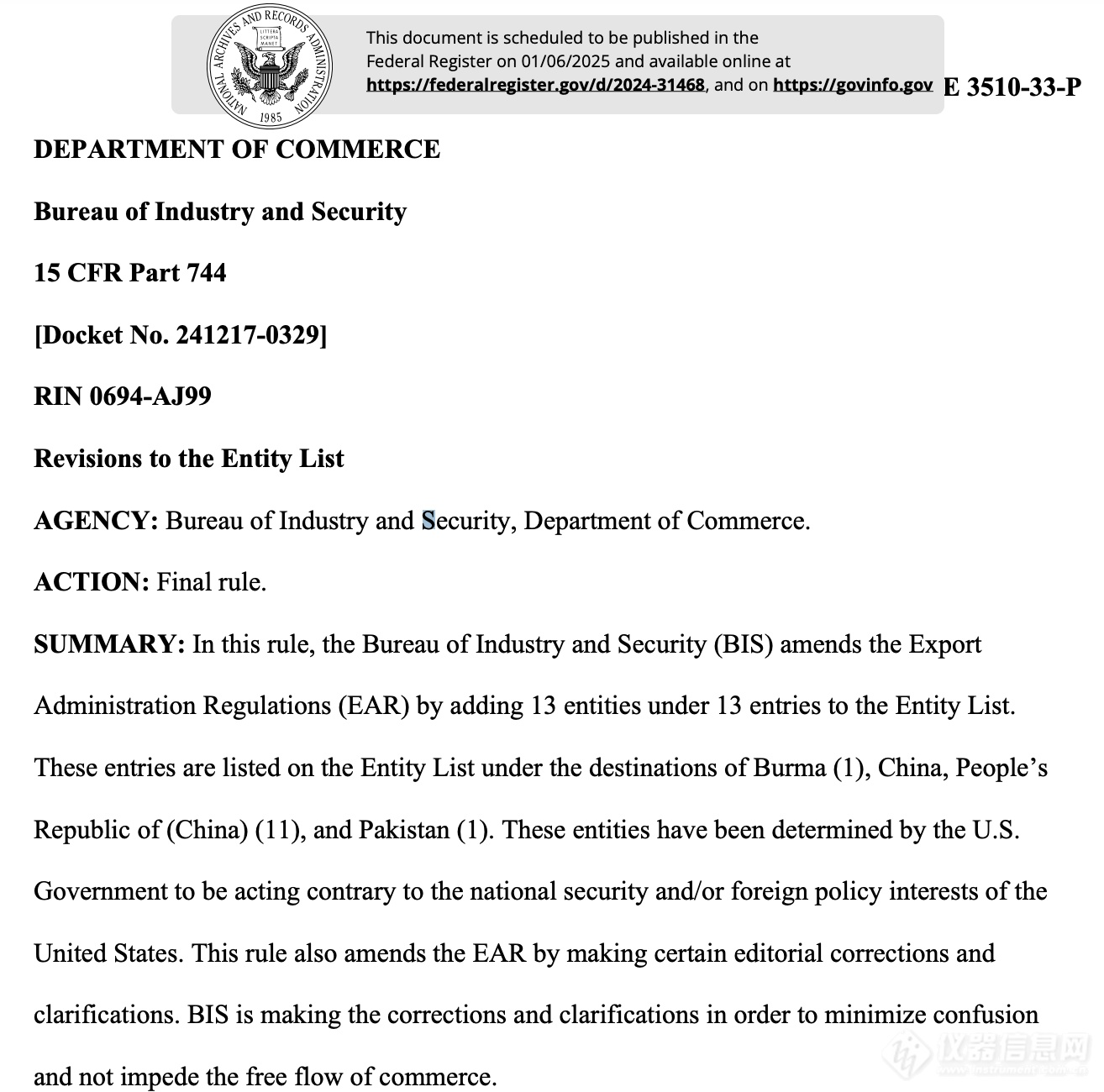 NATIONAL ARCHIVES AND RECORDS ADMINISTRATION
LITTERA SCRIPTA MANET
1985

This document is scheduled to be published in the Federal Register on 01/06/2025 and available online at https://federalregister.gov/d/2024-31468, and on https://govinfo.gov

E 3510-33-P

DEPARTMENT OF COMMERCE

Bureau of Industry and Security

15 CFR Part 744

[Docket No. 241217-0329]

RIN 0694-AJ99

Revisions to the Entity List

AGENCY: Bureau of Industry and Security, Department of Commerce.

ACTION: Final rule.

SUMMARY: In this rule, the Bureau of Industry and Security (BIS) amends the Export Administration Regulations (EAR) by adding 13 entities under 13 entries to the Entity List. These entries are listed on the Entity List under the destinations of Burma (1), China, People's Republic of (China) (11), and Pakistan (1). These entities have been determined by the U.S. Government to be acting contrary to the national security and/or foreign policy interests of the United States. This rule also amends the EAR by making certain editorial corrections and clarifications. BIS is making the corrections and clarifications in order to minimize confusion and not impede the free flow of commerce.

仪器信息网